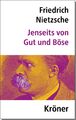 Friedrich Nietzsche

Jenseits von Gut und Böse

Kröner